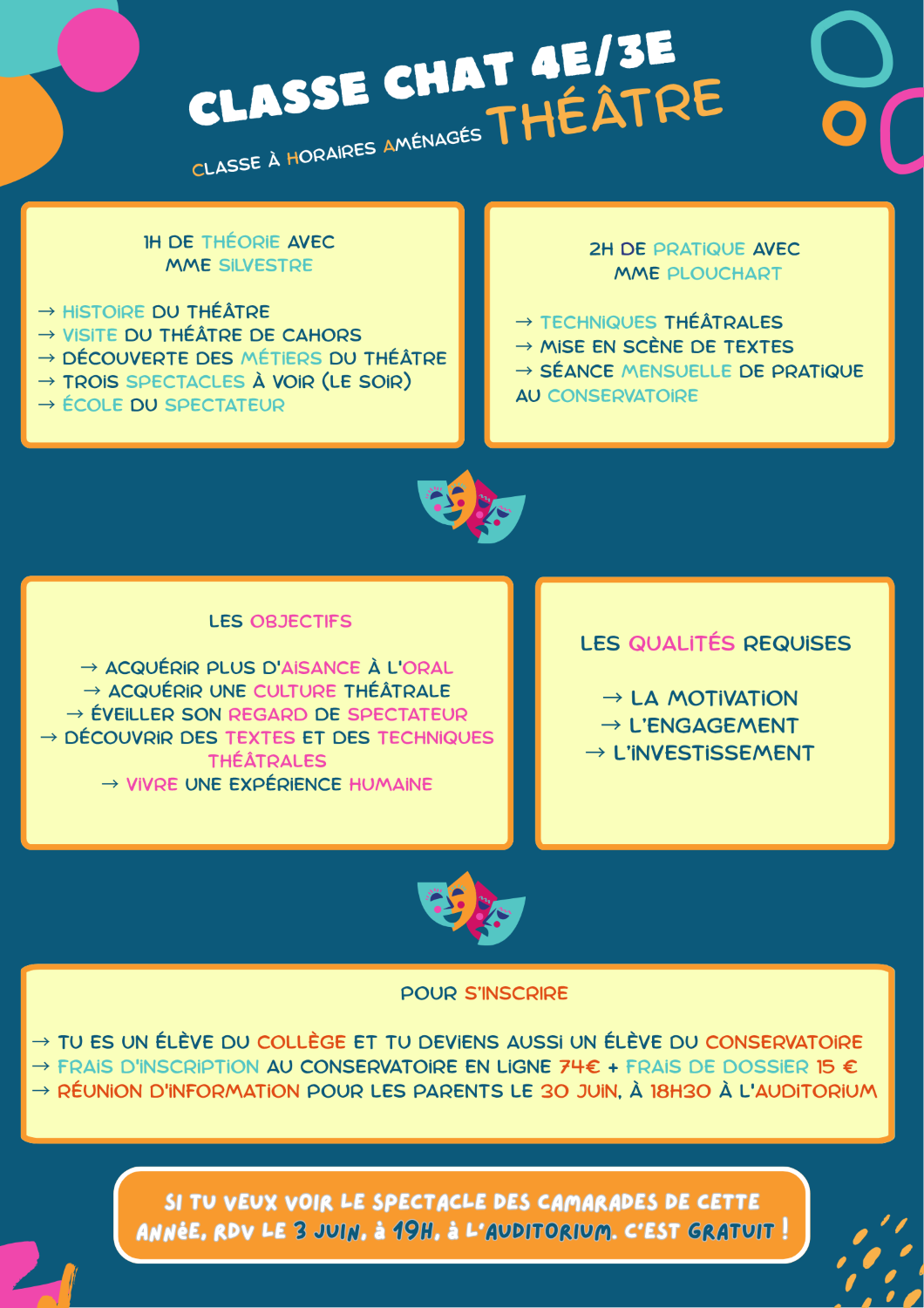 CLASSE CHAT 4E/3E
CLASSE À HORAIRES AMÉNAGÉS THÉÂTRE

1H DE THÉORIE AVEC MME SILVESTRE

→ HISTOIRE DU THÉÂTRE
→ VISITE DU THÉÂTRE DE CAHORS
→ DÉCOUVERTE DES MÉTIERS DU THÉÂTRE
→ TROIS SPECTACLES À VOIR (LE SOIR)
→ ÉCOLE DU SPECTATEUR

2H DE PRATIQUE AVEC MME PLOUCHART

→ TECHNIQUES THÉÂTRALES
→ MISE EN SCÈNE DE TEXTES
→ SÉANCE MENSUELLE DE PRATIQUE AU CONSERVATOIRE

LES OBJECTIFS

→ ACQUÉRIR PLUS D'AISANCE À L'ORAL
→ ACQUÉRIR UNE CULTURE THÉÂTRALE
→ ÉVEILLER SON REGARD DE SPECTATEUR
→ DÉCOUVRIR DES TEXTES ET DES TECHNIQUES THÉÂTRALES
→ VIVRE UNE EXPÉRIENCE HUMAINE

LES QUALITÉS REQUISES

→ LA MOTIVATION
→ L'ENGAGEMENT
→ L'INVESTISSEMENT

POUR S'INSCRIRE

→ TU ES UN ÉLÈVE DU COLLÈGE ET TU DEVIENS AUSSI UN ÉLÈVE DU CONSERVATOIRE
→ FRAIS D'INSCRIPTION AU CONSERVATOIRE EN LIGNE 74€ + FRAIS DE DOSSIER 15 €
→ RÉUNION D'INFORMATION POUR LES PARENTS LE 30 JUIN, À 18H30 À L'AUDITORIUM

SI TU VEUX VOIR LE SPECTACLE DES CAMARADES DE CETTE ANNÉE, RDV LE 3 JUIN, à 19H, à L'AUDITORIUM. C'EST GRATUIT !